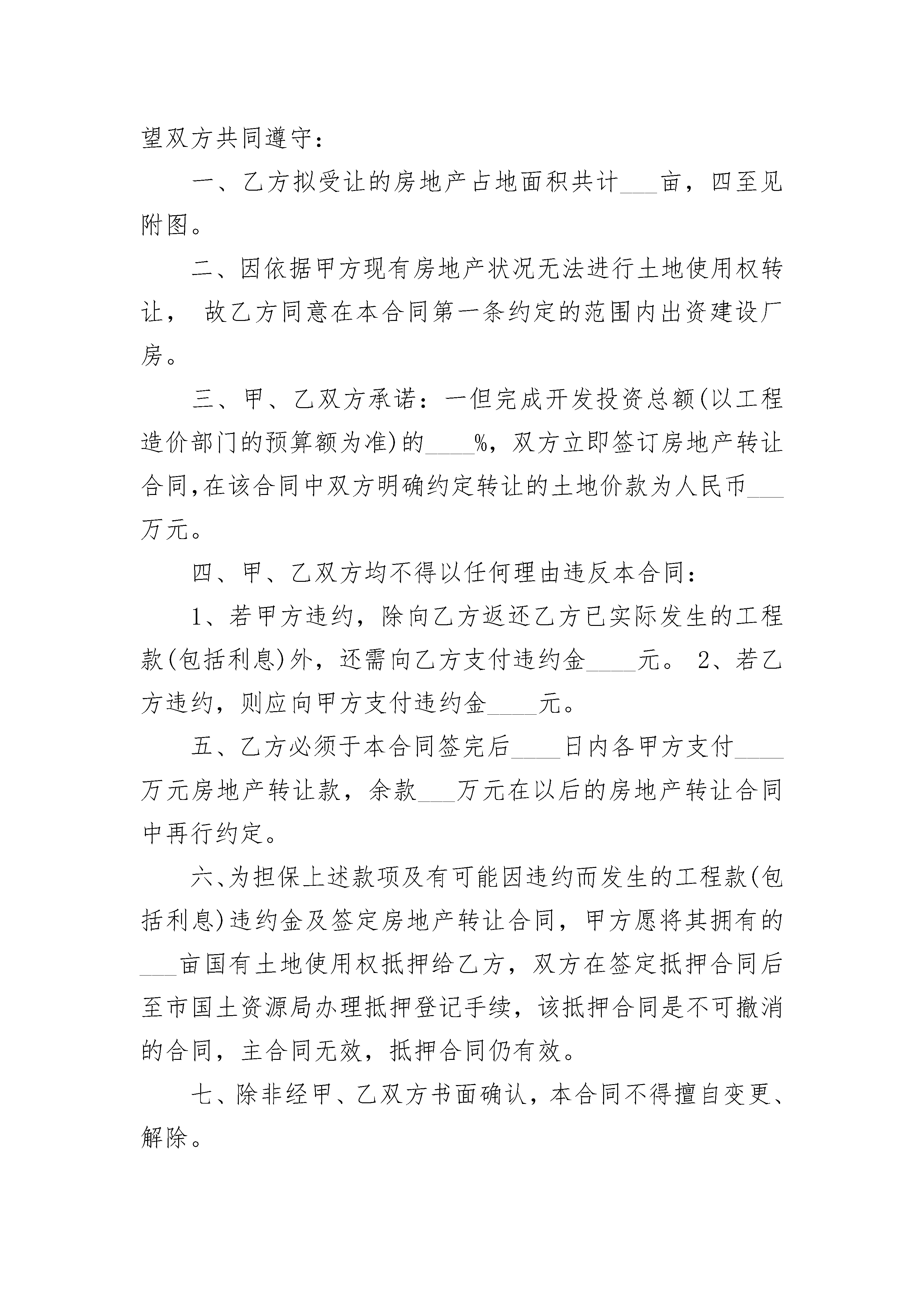 望双方共同遵守：

一、乙方拟受让的房地产占地面积共计___亩，四至见附图。

二、因依据甲方现有房地产状况无法进行土地使用权转让， 故乙方同意在本合同第一条约定的范围内出资建设厂房。

三、甲、乙双方承诺：一但完成开发投资总额(以工程造价部门的预算额为准)的____%，双方立即签订房地产转让合同,在该合同中双方明确约定转让的土地价款为人民币___万元。

四、甲、乙双方均不得以任何理由违反本合同：

1、若甲方违约，除向乙方返还乙方已实际发生的工程款(包括利息)外，还需向乙方支付违约金____元。 2、若乙方违约，则应向甲方支付违约金____元。

五、乙方必须于本合同签完后____日内各甲方支付____万元房地产转让款，余款___万元在以后的房地产转让合同中再行约定。

六、为担保上述款项及有可能因违约而发生的工程款(包括利息)违约金及签定房地产转让合同，甲方愿将其拥有的___亩国有土地使用权抵押给乙方，双方在签定抵押合同后至市国土资源局办理抵押登记手续，该抵押合同是不可撤消的合同，主合同无效，抵押合同仍有效。

七、除非经甲、乙双方书面确认，本合同不得擅自变更、解除。